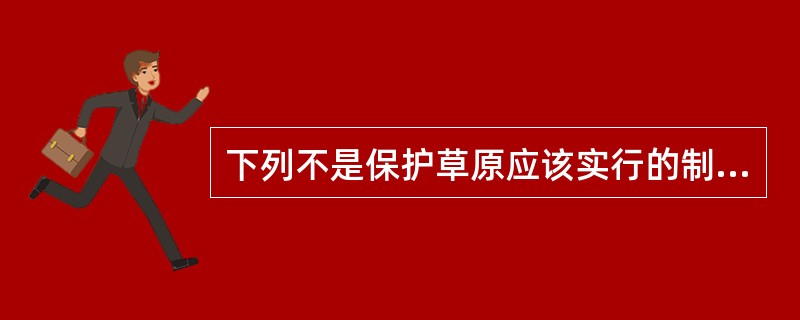 下列不是保护草原应该实行的制...